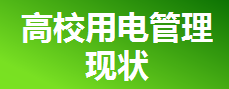 高校用电管理现状